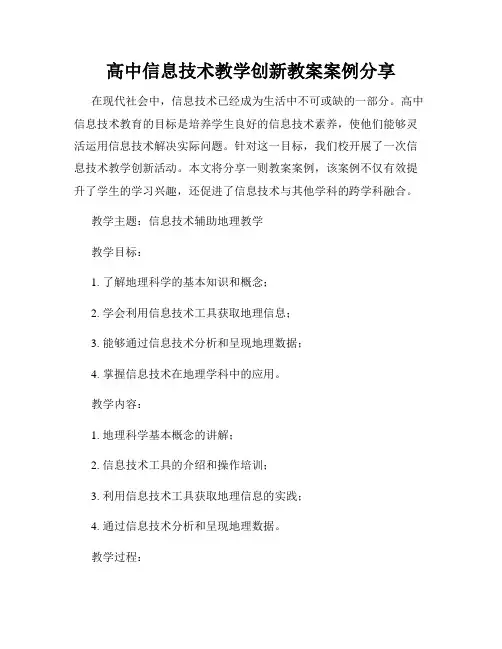 高中信息技术教学创新教案案例分享

在现代社会中，信息技术已经成为生活中不可或缺的一部分。高中信息技术教育的目标是培养学生良好的信息技术素养，使他们能够灵活运用信息技术解决实际问题。针对这一目标，我们校开展了一次信息技术教学创新活动。本文将分享一则教案案例，该案例不仅有效提升了学生的学习兴趣，还促进了信息技术与其他学科的跨学科融合。

教学主题：信息技术辅助地理教学

教学目标：

1. 了解地理科学的基本知识和概念；

2. 学会利用信息技术工具获取地理信息；

3. 能够通过信息技术分析和呈现地理数据；

4. 掌握信息技术在地理学科中的应用。

教学内容：

1. 地理科学基本概念的讲解；

2. 信息技术工具的介绍和操作培训；

3. 利用信息技术工具获取地理信息的实践；

4. 通过信息技术分析和呈现地理数据。

教学过程：